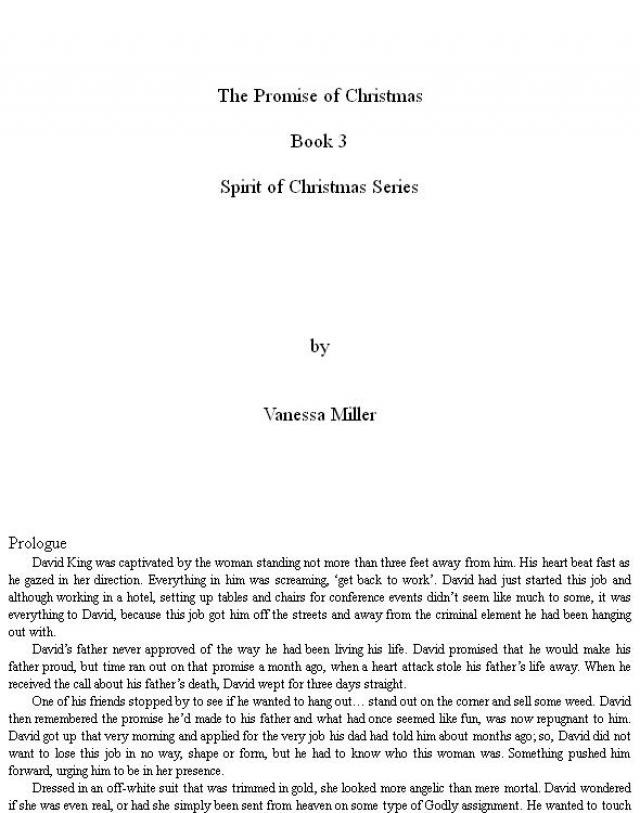 The Promise of Christmas

Book 3

Spirit of Christmas Series

by

Vanessa Miller

Prologue

David King was captivated by the woman standing not more than three feet away from him. His heart beat fast as he gazed in her direction. Everything in him was screaming, 'get back to work'. David had just started this job and although working in a hotel, setting up tables and chairs for conference events didn't seem like much to some, it was everything to David, because this job got him off the streets and away from the criminal element he had been hanging out with.

David's father never approved of the way he had been living his life. David promised that he would make his father proud, but time ran out on that promise a month ago, when a heart attack stole his father's life away. When he received the call about his father's death, David wept for three days straight.

One of his friends stopped by to see if he wanted to hang out… stand out on the corner and sell some weed. David then remembered the promise he'd made to his father and what had once seemed like fun, was now repugnant to him. David got up that very morning and applied for the very job his dad had told him about months ago; so, David did not want to lose this job in no way, shape or form, but he had to know who this woman was. Something pushed him forward, urging him to be in her presence.

Dressed in an off-white suit that was trimmed in gold, she looked more angelic than mere mortal. David wondered if she was even real, or had she simply been sent from heaven on some type of Godly assignment. He wanted to touch